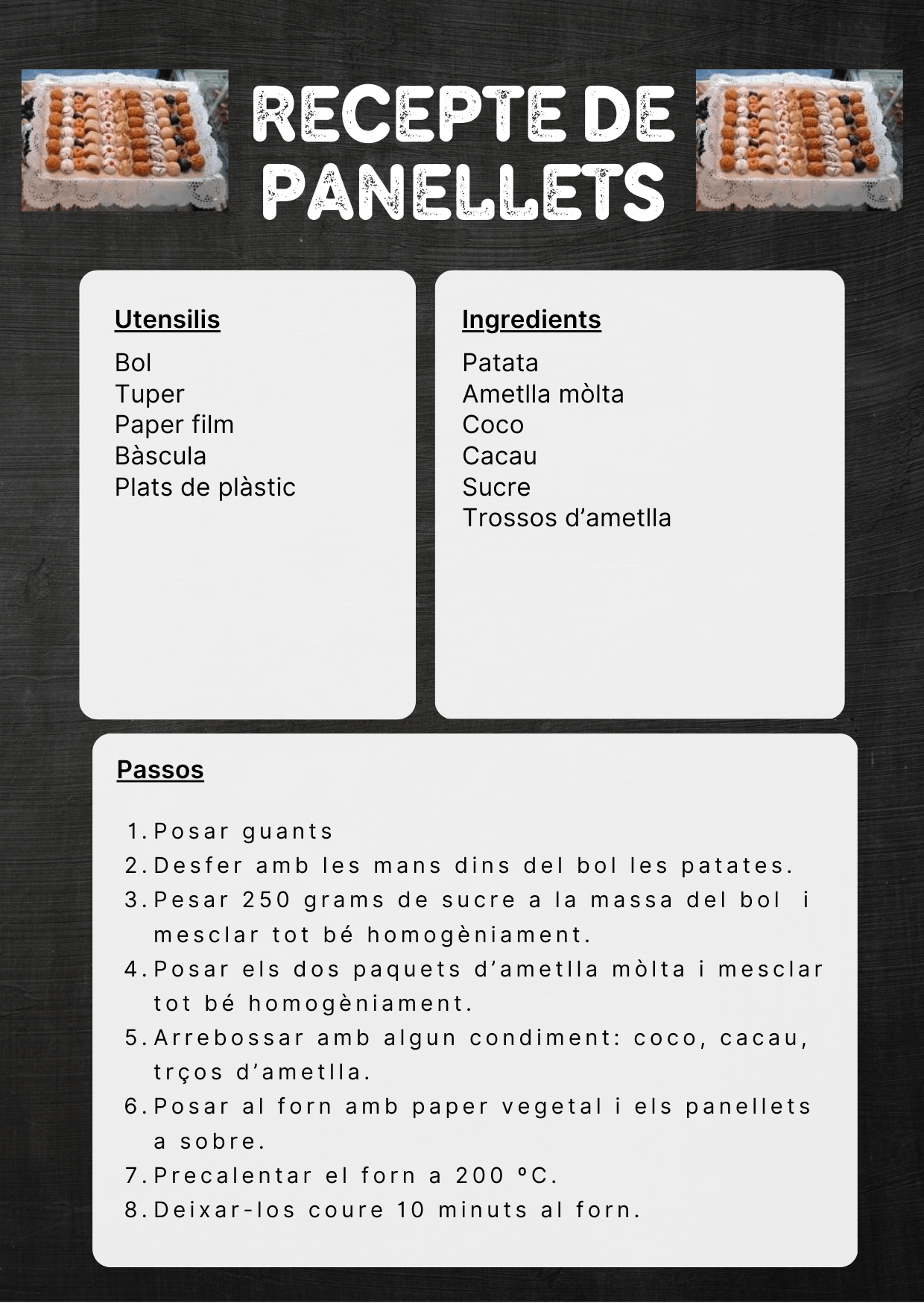 RECEPTE DE PANELLETS

Utensilis

Bol
Tuper
Paper film
Bàscula
Plats de plàstic

Ingredients

Patata
Ametlla mòlta
Coco
Cacau
Sucre
Trossos d'ametlla

Passos

1. Posar guants
2. Desfer amb les mans dins del bol les patates.
3. Pesar 250 grams de sucre a la massa del bol i mesclar tot bé homogèniament.
4. Posar els dos paquets d'ametlla mòlta i mesclar tot bé homogèniament.
5. Arrebossar amb algun condiment: coco, cacau, trços d'ametlla.
6. Posar al forn amb paper vegetal i els panellets a sobre.
7. Precalentar el forn a 200 ºC.
8. Deixar-los coure 10 minuts al forn.